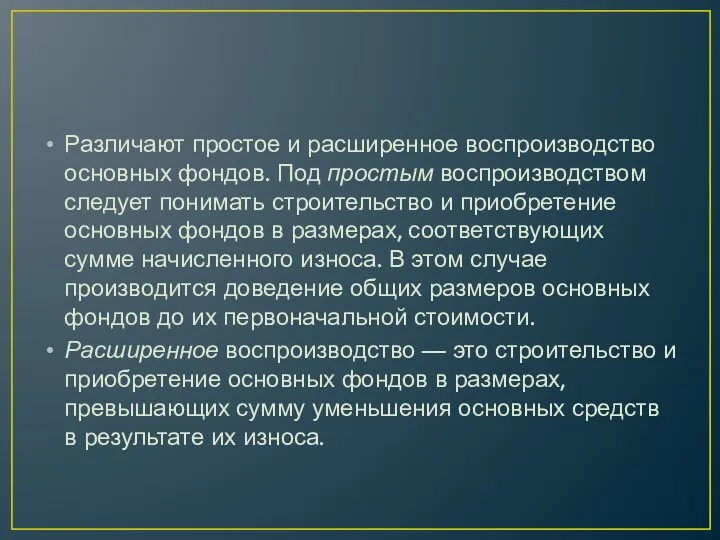 • Различают простое и расширенное воспроизводство основных фондов. Под простым воспроизводством следует понимать строительство и приобретение основных фондов в размерах, соответствующих сумме начисленного износа. В этом случае производится доведение общих размеров основных фондов до их первоначальной стоимости.

• Расширенное воспроизводство — это строительство и приобретение основных фондов в размерах, превышающих сумму уменьшения основных средств в результате их износа.